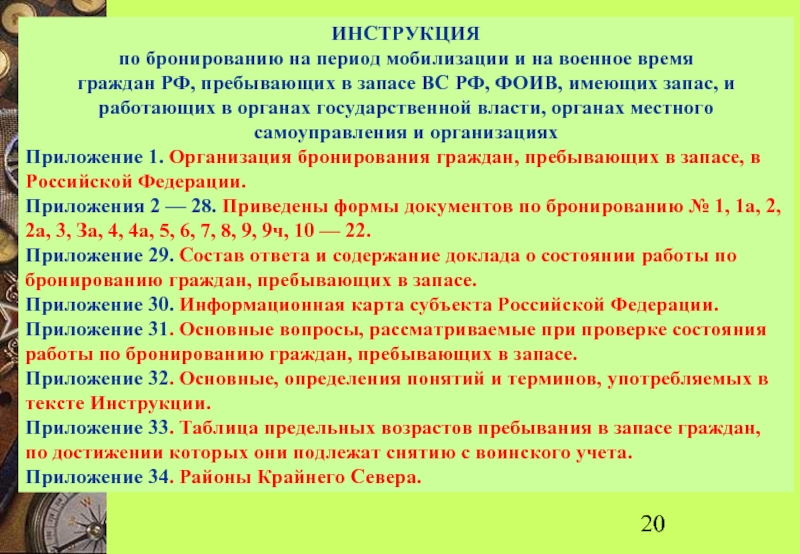 ИНСТРУКЦИЯ
по бронированию на период мобилизации и на военное время граждан РФ, пребывающих в запасе ВС РФ, ФОИВ, имеющих запас, и работающих в органах государственной власти, органах местного самоуправления и организациях

Приложение 1. Организация бронирования граждан, пребывающих в запасе, в Российской Федерации.
Приложения 2 — 28. Приведены формы документов по бронированию № 1, 1а, 2, 2а, 3, 3а, 4, 4а, 5, 6, 7, 8, 9, 9ч, 10 — 22.
Приложение 29. Состав ответа и содержание доклада о состоянии работы по бронированию граждан, пребывающих в запасе.
Приложение 30. Информационная карта субъекта Российской Федерации.
Приложение 31. Основные вопросы, рассматриваемые при проверке состояния работы по бронированию граждан, пребывающих в запасе.
Приложение 32. Основные, определения понятий и терминов, употребляемых в тексте Инструкции.
Приложение 33. Таблица предельных возрастов пребывания в запасе граждан, по достижении которых они подлежат снятию с воинского учета.
Приложение 34. Районы Крайнего Севера.

20